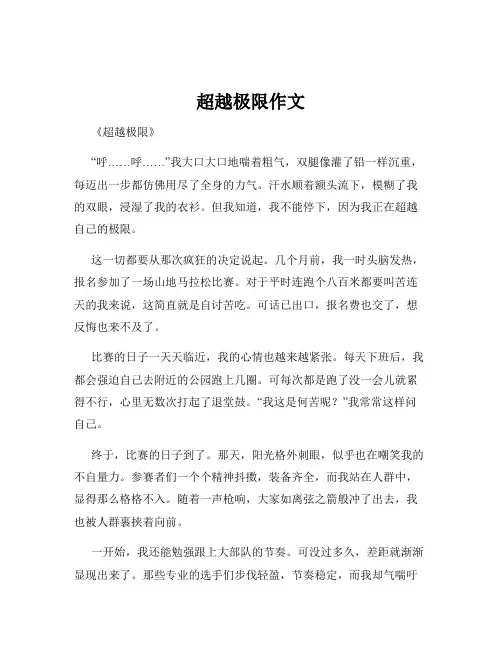 超越极限作文

《超越极限》

“呼……呼……”我大口大口地喘着粗气，双腿像灌了铅一样沉重，每迈出一步都仿佛用尽了全身的力气。汗水顺着额头流下，模糊了我的双眼，浸湿了我的衣衫。但我知道，我不能停下，因为我正在超越自己的极限。

这一切都要从那次疯狂的决定说起。几个月前，我一时头脑发热，报名参加了一场山地马拉松比赛。对于平时连跑个八百米都要叫苦连天的我来说，这简直就是自讨苦吃。可话已出口，报名费也交了，想反悔也来不及了。

比赛的日子一天天临近，我的心情也越来越紧张。每天下班后，我都会强迫自己去附近的公园跑上几圈。可每次都是跑了没一会儿就累得不行，心里无数次打起了退堂鼓。“我这是何苦呢？”我常常这样问自己。

终于，比赛的日子到了。那天，阳光格外刺眼，似乎也在嘲笑我的不自量力。参赛者们一个个精神抖擞，装备齐全，而我站在人群中，显得那么格格不入。随着一声枪响，大家如离弦之箭般冲了出去，我也被人群裹挟着向前。

一开始，我还能勉强跟上大部队的节奏。可没过多久，差距就渐渐显现出来了。那些专业的选手们步伐轻盈，节奏稳定，而我却气喘吁